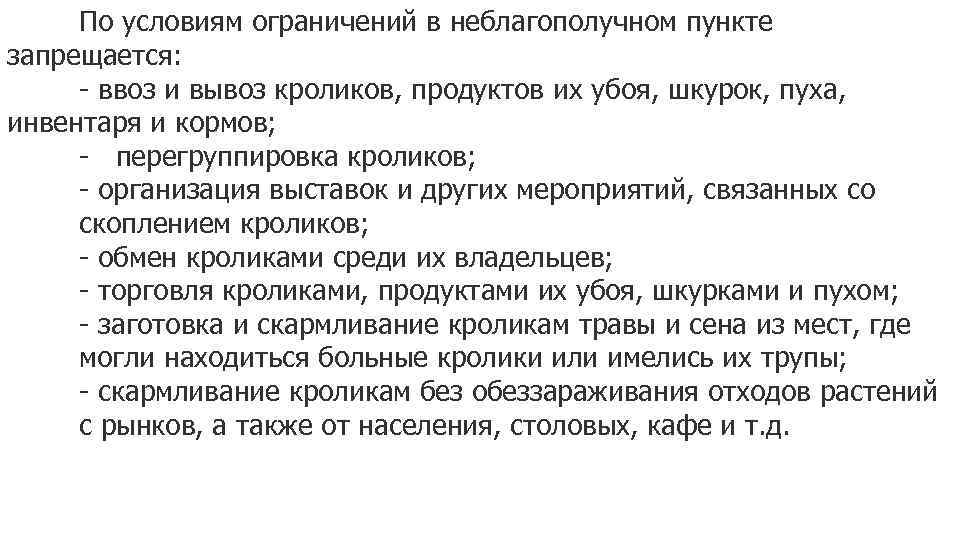 По условиям ограничений в неблагополучном пункте запрещается:

- ввоз и вывоз кроликов, продуктов их убоя, шкурок, пуха, инвентаря и кормов;

- перегруппировка кроликов;

- организация выставок и других мероприятий, связанных со скоплением кроликов;

- обмен кроликами среди их владельцев;

- торговля кроликами, продуктами их убоя, шкурками и пухом;

- заготовка и скармливание кроликам травы и сена из мест, где могли находиться больные кролики или имелись их трупы;

- скармливание кроликам без обеззараживания отходов растений с рынков, а также от населения, столовых, кафе и т.д.